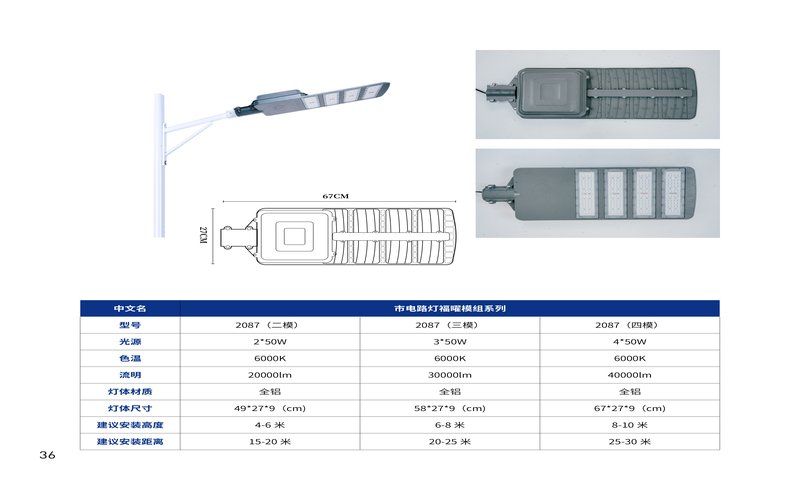 67CM

27CM

| 中文名 | 市电路灯福曜模组系列 | | |
|---|---|---|---|
| 型号 | 2087（二模） | 2087（三模） | 2087（四模） |
| 光源 | 2*50W | 3*50W | 4*50W |
| 色温 | 6000K | 6000K | 6000K |
| 流明 | 20000lm | 30000lm | 40000lm |
| 灯体材质 | 全铝 | 全铝 | 全铝 |
| 灯体尺寸 | 49*27*9（cm） | 58*27*9（cm） | 67*27*9（cm） |
| 建议安装高度 | 4-6 米 | 6-8 米 | 8-10 米 |
| 建议安装距离 | 15-20 米 | 20-25 米 | 25-30 米 |

36